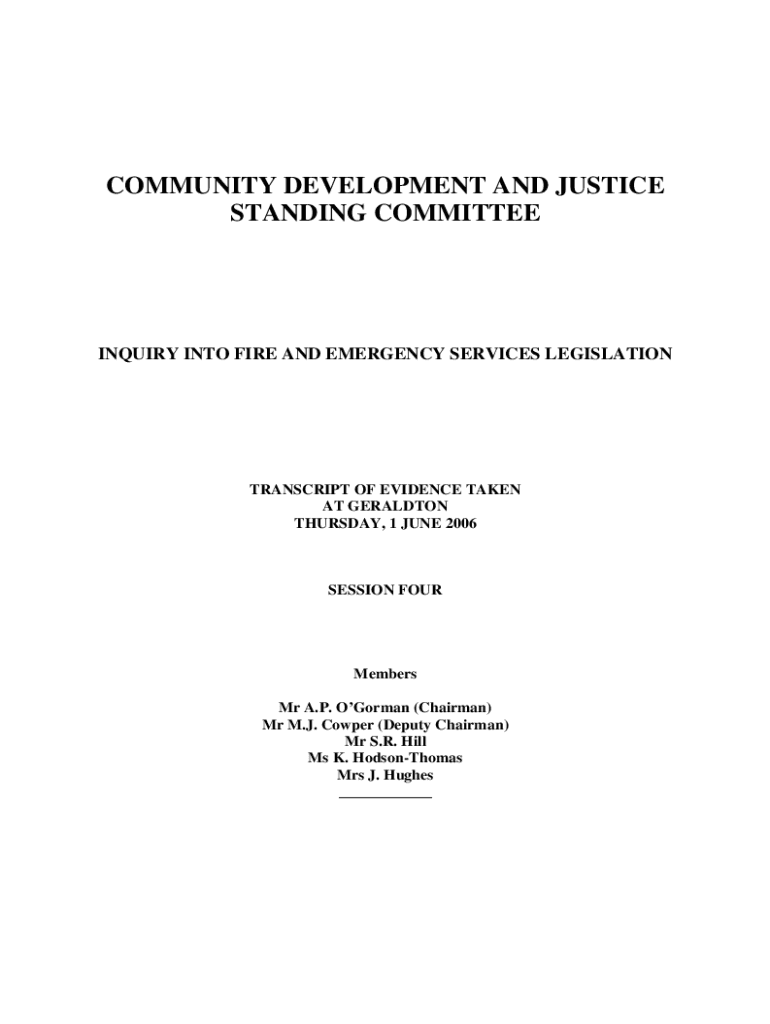 COMMUNITY DEVELOPMENT AND JUSTICE STANDING COMMITTEE

INQUIRY INTO FIRE AND EMERGENCY SERVICES LEGISLATION

TRANSCRIPT OF EVIDENCE TAKEN
AT GERALDTON
THURSDAY, 1 JUNE 2006

SESSION FOUR

Members

Mr A.P. O'Gorman (Chairman)
Mr M.J. Cowper (Deputy Chairman)
Mr S.R. Hill
Ms K. Hodson-Thomas
Mrs J. Hughes